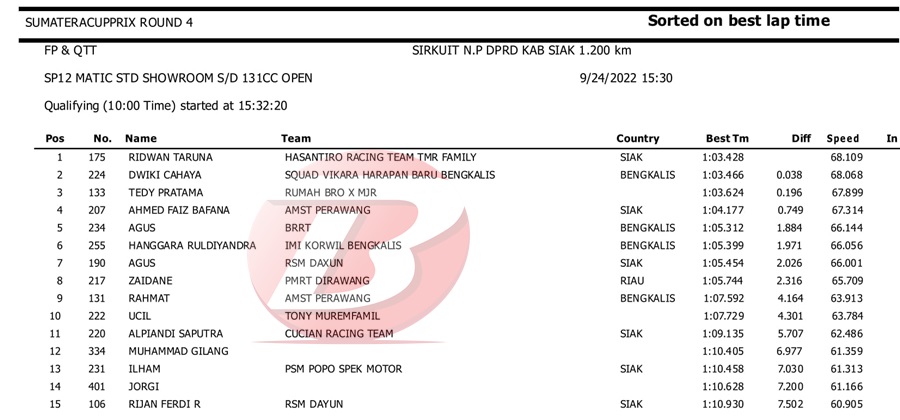 SUMATERACUPPRIX ROUND 4

Sorted on best lap time

FP & QTT

SIRKUIT N.P DPRD KAB SIAK 1.200 km

SP12 MATIC STD SHOWROOM S/D 131CC OPEN

9/24/2022 15:30

Qualifying (10:00 Time) started at 15:32:20

| Pos | No. | Name | Team | Country | Best Tm | Diff | Speed | In |
|---|---|---|---|---|---|---|---|---|
| 1 | 175 | RIDWAN TARUNA | HASANTIRO RACING TEAM TMR FAMILY | SIAK | 1:03.428 | | 68.109 | |
| 2 | 224 | DWIKI CAHAYA | SQUAD VIKARA HARAPAN BARU BENGKALIS | BENGKALIS | 1:03.466 | 0.038 | 68.068 | |
| 3 | 133 | TEDY PRATAMA | RUMAH BRO X MJR | | 1:03.624 | 0.196 | 67.899 | |
| 4 | 207 | AHMED FAIZ BAFANA | AMST PERAWANG | SIAK | 1:04.177 | 0.749 | 67.314 | |
| 5 | 234 | AGUS | BRRT | BENGKALIS | 1:05.312 | 1.884 | 66.144 | |
| 6 | 255 | HANGGARA RULDIYANDRA | IMI KORWIL BENGKALIS | BENGKALIS | 1:05.399 | 1.971 | 66.056 | |
| 7 | 190 | AGUS | RSM DAXUN | SIAK | 1:05.454 | 2.026 | 66.001 | |
| 8 | 217 | ZAIDANE | PMRT DIRAWANG | RIAU | 1:05.744 | 2.316 | 65.709 | |
| 9 | 131 | RAHMAT | AMST PERAWANG | BENGKALIS | 1:07.592 | 4.164 | 63.913 | |
| 10 | 222 | UCIL | TONY MUREMFAMIL | | 1:07.729 | 4.301 | 63.784 | |
| 11 | 220 | ALPIANDI SAPUTRA | CUCIAN RACING TEAM | SIAK | 1:09.135 | 5.707 | 62.486 | |
| 12 | 334 | MUHAMMAD GILANG | | | 1:10.405 | 6.977 | 61.359 | |
| 13 | 231 | ILHAM | PSM POPO SPEK MOTOR | | 1:10.458 | 7.030 | 61.313 | |
| 14 | 401 | JORGI | | | 1:10.628 | 7.200 | 61.166 | |
| 15 | 106 | RIJAN FERDI R | RSM DAYUN | SIAK | 1:10.930 | 7.502 | 60.905 | |